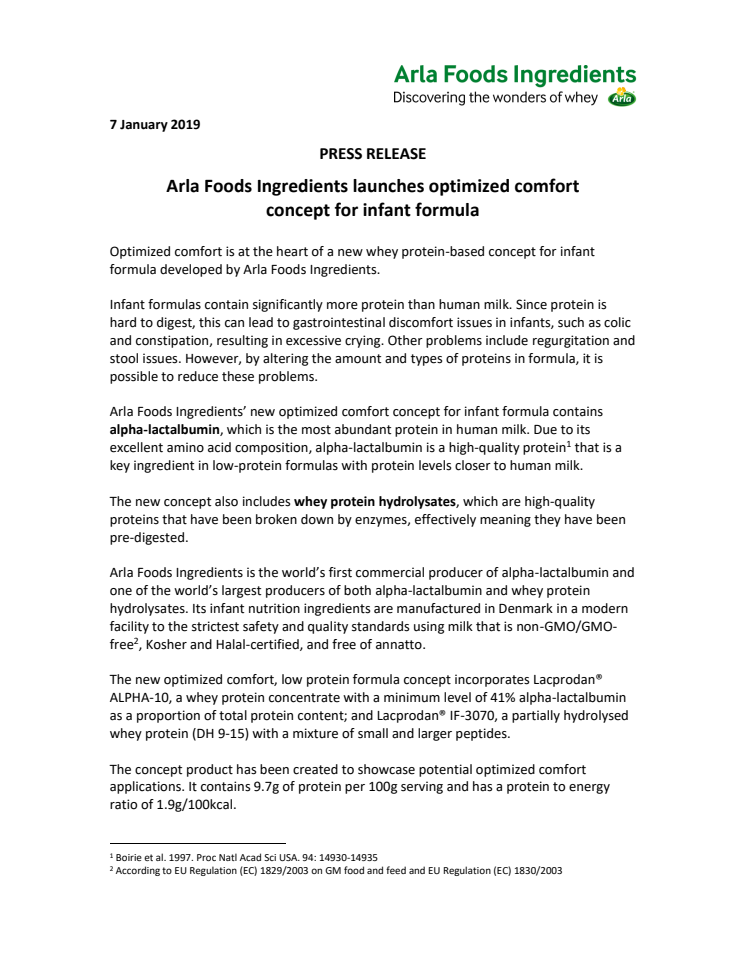 Arla Foods Ingredients
Discovering the wonders of whey
Arla

7 January 2019

PRESS RELEASE

Arla Foods Ingredients launches optimized comfort concept for infant formula

Optimized comfort is at the heart of a new whey protein-based concept for infant formula developed by Arla Foods Ingredients.

Infant formulas contain significantly more protein than human milk. Since protein is hard to digest, this can lead to gastrointestinal discomfort issues in infants, such as colic and constipation, resulting in excessive crying. Other problems include regurgitation and stool issues. However, by altering the amount and types of proteins in formula, it is possible to reduce these problems.

Arla Foods Ingredients' new optimized comfort concept for infant formula contains alpha-lactalbumin, which is the most abundant protein in human milk. Due to its excellent amino acid composition, alpha-lactalbumin is a high-quality protein$^1$ that is a key ingredient in low-protein formulas with protein levels closer to human milk.

The new concept also includes whey protein hydrolysates, which are high-quality proteins that have been broken down by enzymes, effectively meaning they have been pre-digested.

Arla Foods Ingredients is the world's first commercial producer of alpha-lactalbumin and one of the world's largest producers of both alpha-lactalbumin and whey protein hydrolysates. Its infant nutrition ingredients are manufactured in Denmark in a modern facility to the strictest safety and quality standards using milk that is non-GMO/GMO-free$^2$, Kosher and Halal-certified, and free of annatto.

The new optimized comfort, low protein formula concept incorporates Lacprodan® ALPHA-10, a whey protein concentrate with a minimum level of 41% alpha-lactalbumin as a proportion of total protein content; and Lacprodan® IF-3070, a partially hydrolysed whey protein (DH 9-15) with a mixture of small and larger peptides.

The concept product has been created to showcase potential optimized comfort applications. It contains 9.7g of protein per 100g serving and has a protein to energy ratio of 1.9g/100kcal.

$^1$ Boirie et al. 1997. Proc Natl Acad Sci USA. 94: 14930-14935
$^2$ According to EU Regulation (EC) 1829/2003 on GM food and feed and EU Regulation (EC) 1830/2003